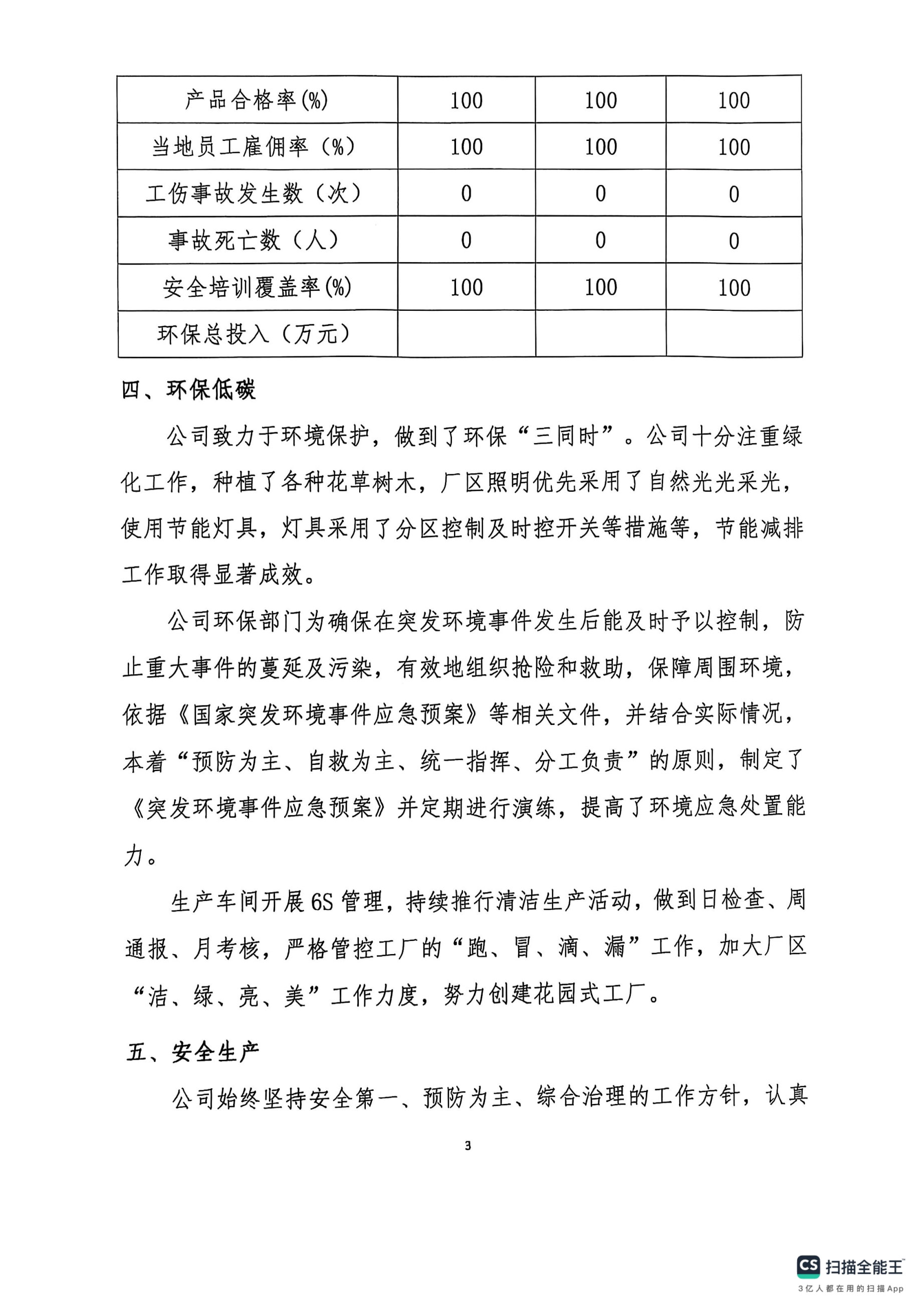 | 产品合格率(%) | 100 | 100 | 100 |
|---|---|---|---|
| 当地员工雇佣率（%） | 100 | 100 | 100 |
| 工伤事故发生数（次） | 0 | 0 | 0 |
| 事故死亡数（人） | 0 | 0 | 0 |
| 安全培训覆盖率(%) | 100 | 100 | 100 |
| 环保总投入（万元） | | | |

四、环保低碳

公司致力于环境保护，做到了环保“三同时”。公司十分注重绿化工作，种植了各种花草树木，厂区照明优先采用了自然光光采光，使用节能灯具，灯具采用了分区控制及时控开关等措施等，节能减排工作取得显著成效。

公司环保部门为确保在突发环境事件发生后能及时予以控制，防止重大事件的蔓延及污染，有效地组织抢险和救助，保障周围环境，依据《国家突发环境事件应急预案》等相关文件，并结合实际情况，本着“预防为主、自救为主、统一指挥、分工负责”的原则，制定了《突发环境事件应急预案》并定期进行演练，提高了环境应急处置能力。

生产车间开展6S管理，持续推行清洁生产活动，做到日检查、周通报、月考核，严格管控工厂的“跑、冒、滴、漏”工作，加大厂区“洁、绿、亮、美”工作力度，努力创建花园式工厂。

五、安全生产

公司始终坚持安全第一、预防为主、综合治理的工作方针，认真

3

CS 扫描全能王
3亿人都在用的扫描App